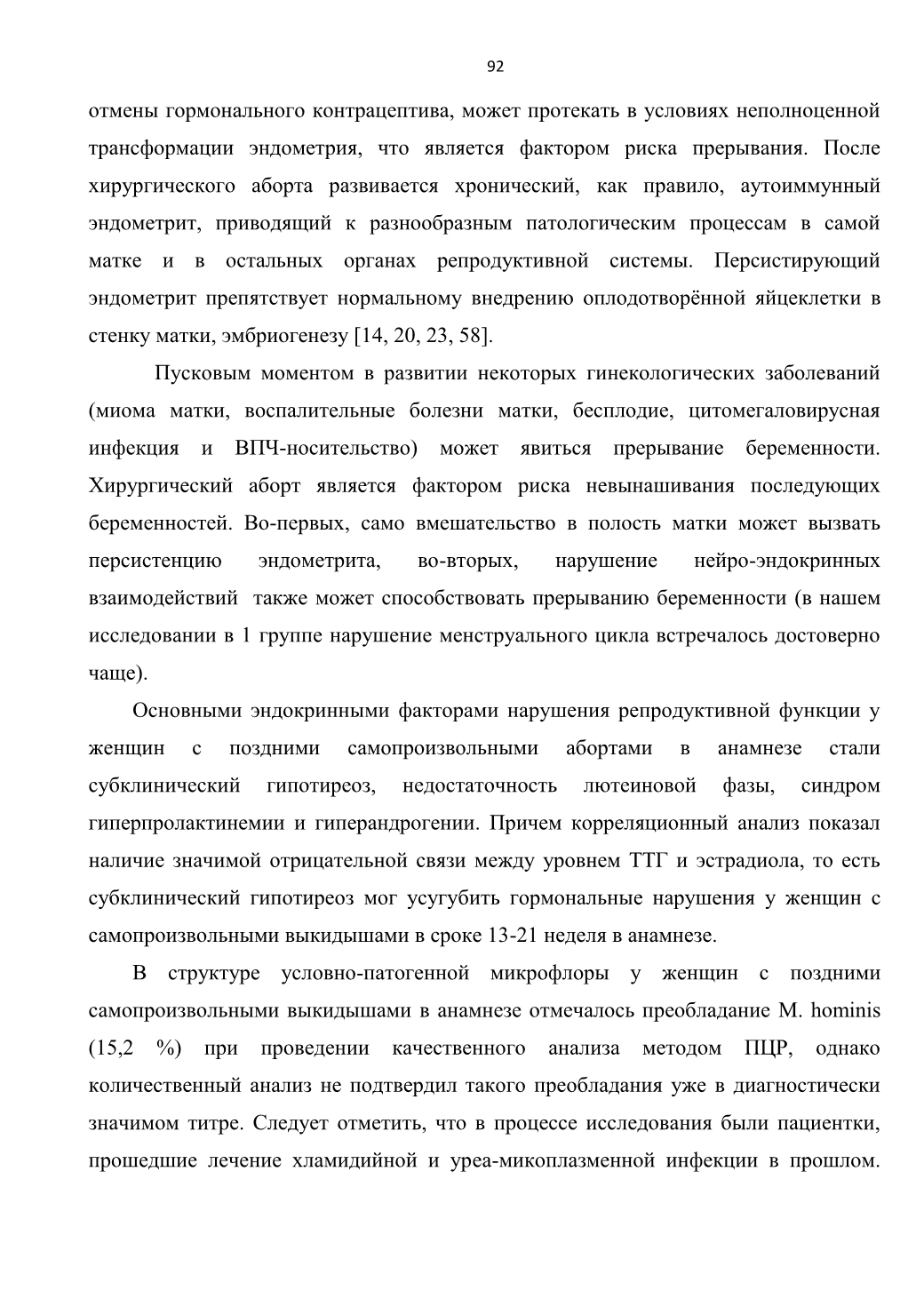 92

отмены гормонального контрацептива, может протекать в условиях неполноценной трансформации эндометрия, что является фактором риска прерывания. После хирургического аборта развивается хронический, как правило, аутоиммунный эндометрит, приводящий к разнообразным патологическим процессам в самой матке и в остальных органах репродуктивной системы. Персистирующий эндометрит препятствует нормальному внедрению оплодотворённой яйцеклетки в стенку матки, эмбриогенезу [14, 20, 23, 58].

Пусковым моментом в развитии некоторых гинекологических заболеваний (миома матки, воспалительные болезни матки, бесплодие, цитомегаловирусная инфекция и ВПЧ-носительство) может явиться прерывание беременности. Хирургический аборт является фактором риска невынашивания последующих беременностей. Во-первых, само вмешательство в полость матки может вызвать персистенцию эндометрита, во-вторых, нарушение нейро-эндокринных взаимодействий также может способствовать прерыванию беременности (в нашем исследовании в 1 группе нарушение менструального цикла встречалось достоверно чаще).

Основными эндокринными факторами нарушения репродуктивной функции у женщин с поздними самопроизвольными абортами в анамнезе стали субклинический гипотиреоз, недостаточность лютеиновой фазы, синдром гиперпролактинемии и гиперандрогении. Причем корреляционный анализ показал наличие значимой отрицательной связи между уровнем ТТГ и эстрадиола, то есть субклинический гипотиреоз мог усугубить гормональные нарушения у женщин с самопроизвольными выкидышами в сроке 13-21 неделя в анамнезе.

В структуре условно-патогенной микрофлоры у женщин с поздними самопроизвольными выкидышами в анамнезе отмечалось преобладание M. hominis (15,2 %) при проведении качественного анализа методом ПЦР, однако количественный анализ не подтвердил такого преобладания уже в диагностически значимом титре. Следует отметить, что в процессе исследования были пациентки, прошедшие лечение хламидийной и уреа-микоплазменной инфекции в прошлом.